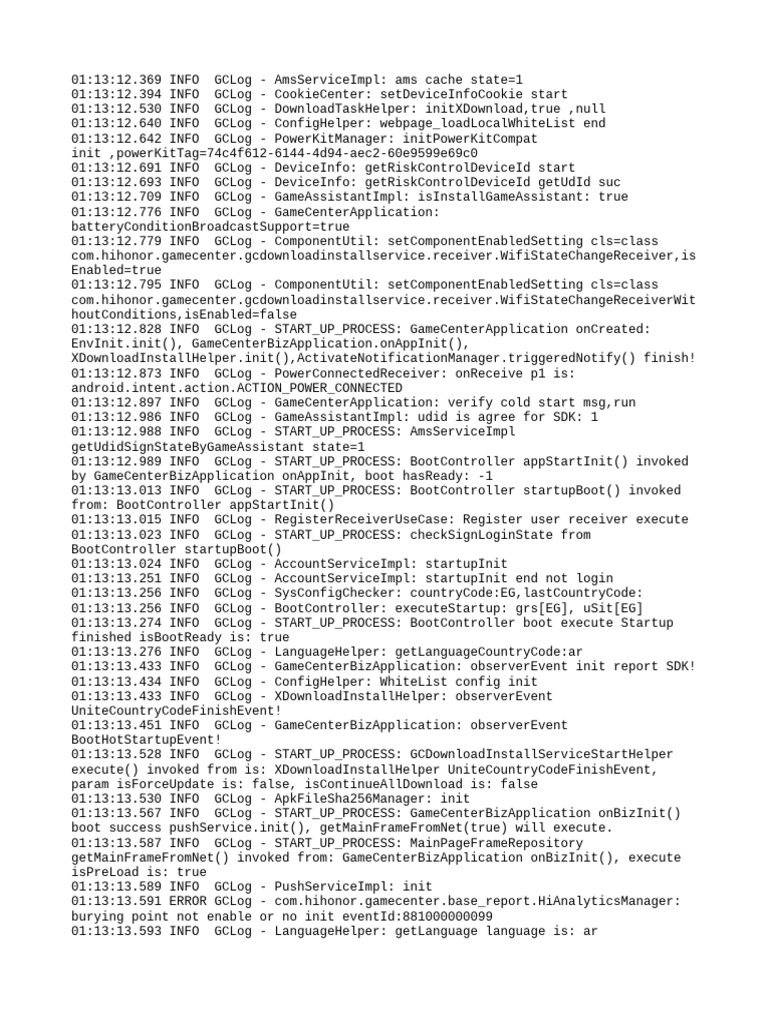 01:13:12.369 INFO  GCLog - AmsServiceImpl: ams cache state=1
01:13:12.394 INFO  GCLog - CookieCenter: setDeviceInfoCookie start
01:13:12.530 INFO  GCLog - DownloadTaskHelper: initXDownload,true ,null
01:13:12.640 INFO  GCLog - ConfigHelper: webpage_loadLocalWhiteList end
01:13:12.642 INFO  GCLog - PowerKitManager: initPowerKitCompat init ,powerKitTag=74c4f612-6144-4d94-aec2-60e9599e69c0
01:13:12.691 INFO  GCLog - DeviceInfo: getRiskControlDeviceId start
01:13:12.693 INFO  GCLog - DeviceInfo: getRiskControlDeviceId getUdId suc
01:13:12.709 INFO  GCLog - GameAssistantImpl: isInstallGameAssistant: true
01:13:12.776 INFO  GCLog - GameCenterApplication: batteryConditionBroadcastSupport=true
01:13:12.779 INFO  GCLog - ComponentUtil: setComponentEnabledSetting cls=class com.hihonor.gamecenter.gcdownloadinstallservice.receiver.WifiStateChangeReceiver,isEnabled=true
01:13:12.795 INFO  GCLog - ComponentUtil: setComponentEnabledSetting cls=class com.hihonor.gamecenter.gcdownloadinstallservice.receiver.WifiStateChangeReceiverWithoutConditions,isEnabled=false
01:13:12.828 INFO  GCLog - START_UP_PROCESS: GameCenterApplication onCreated: EnvInit.init(), GameCenterBizApplication.onAppInit(), XDownloadInstallHelper.init(),ActivateNotificationManager.triggeredNotify() finish!
01:13:12.873 INFO  GCLog - PowerConnectedReceiver: onReceive p1 is: android.intent.action.ACTION_POWER_CONNECTED
01:13:12.897 INFO  GCLog - GameCenterApplication: verify cold start msg,run
01:13:12.986 INFO  GCLog - GameAssistantImpl: udid is agree for SDK: 1
01:13:12.988 INFO  GCLog - START_UP_PROCESS: AmsServiceImpl getUdidSignStateByGameAssistant state=1
01:13:12.989 INFO  GCLog - START_UP_PROCESS: BootController appStartInit() invoked by GameCenterBizApplication onAppInit, boot hasReady: -1
01:13:13.013 INFO  GCLog - START_UP_PROCESS: BootController startupBoot() invoked from: BootController appStartInit()
01:13:13.015 INFO  GCLog - RegisterReceiverUseCase: Register user receiver execute
01:13:13.023 INFO  GCLog - START_UP_PROCESS: checkSignLoginState from BootController startupBoot()
01:13:13.024 INFO  GCLog - AccountServiceImpl: startupInit
01:13:13.251 INFO  GCLog - AccountServiceImpl: startupInit end not login
01:13:13.256 INFO  GCLog - SysConfigChecker: countryCode:EG,lastCountryCode:
01:13:13.256 INFO  GCLog - BootController: executeStartup: grs[EG], uSit[EG]
01:13:13.274 INFO  GCLog - START_UP_PROCESS: BootController boot execute Startup finished isBootReady is: true
01:13:13.276 INFO  GCLog - LanguageHelper: getLanguageCountryCode:ar
01:13:13.433 INFO  GCLog - GameCenterBizApplication: observerEvent init report SDK!
01:13:13.434 INFO  GCLog - ConfigHelper: WhiteList config init
01:13:13.433 INFO  GCLog - XDownloadInstallHelper: observerEvent UniteCountryCodeFinishEvent!
01:13:13.451 INFO  GCLog - GameCenterBizApplication: observerEvent BootHotStartupEvent!
01:13:13.528 INFO  GCLog - START_UP_PROCESS: GCDownloadInstallServiceStartHelper execute() invoked from is: XDownloadInstallHelper UniteCountryCodeFinishEvent, param isForceUpdate is: false, isContinueAllDownload is: false
01:13:13.530 INFO  GCLog - ApkFileSha256Manager: init
01:13:13.567 INFO  GCLog - START_UP_PROCESS: GameCenterBizApplication onBizInit() boot success pushService.init(), getMainFrameFromNet(true) will execute.
01:13:13.587 INFO  GCLog - START_UP_PROCESS: MainPageFrameRepository getMainFrameFromNet() invoked from: GameCenterBizApplication onBizInit(), execute isPreLoad is: true
01:13:13.589 INFO  GCLog - PushServiceImpl: init
01:13:13.591 ERROR GCLog - com.hihonor.gamecenter.base_report.HiAnalyticsManager: burying point not enable or no init eventId:881000000099
01:13:13.593 INFO  GCLog - LanguageHelper: getLanguage language is: ar